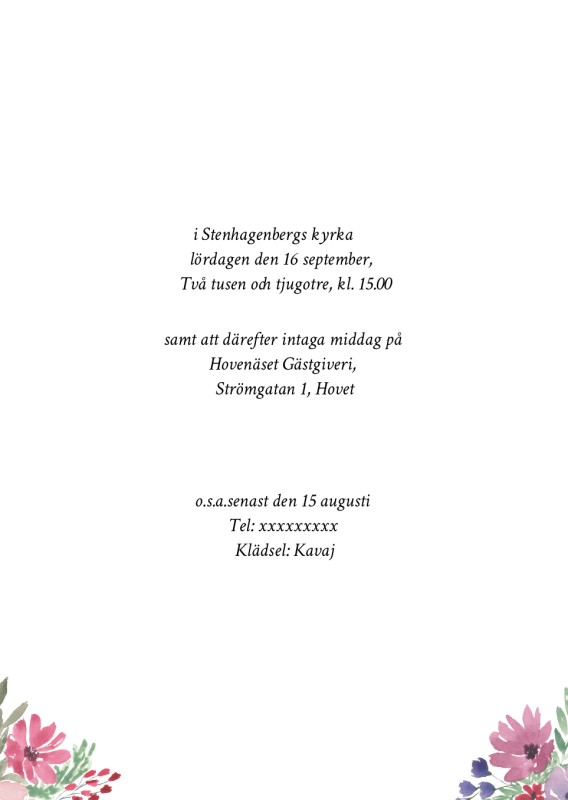 i Stenhagenbergs kyrka
lördagen den 16 september,
Två tusen och tjugotre, kl. 15.00

samt att därefter intaga middag på
Hovenäset Gästgiveri,
Strömgatan 1, Hovet

o.s.a.senast den 15 augusti
Tel: xxxxxxxxx
Klädsel: Kavaj